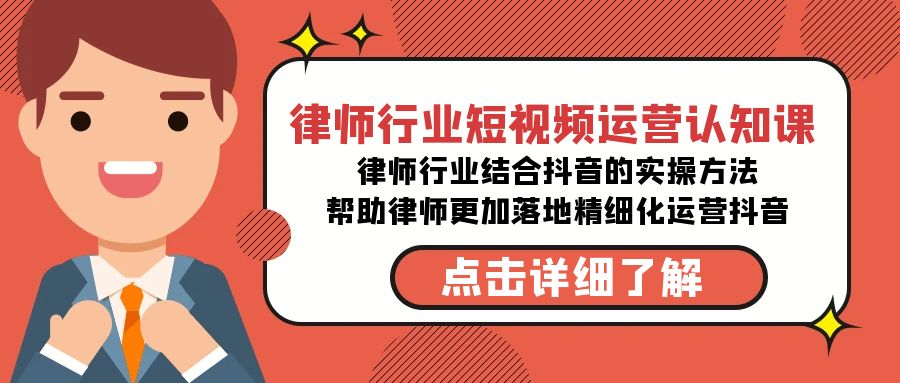 律师行业短视频运营认知课

律师行业结合抖音的实操方法
帮助律师更加落地精细化运营抖音

点击详细了解